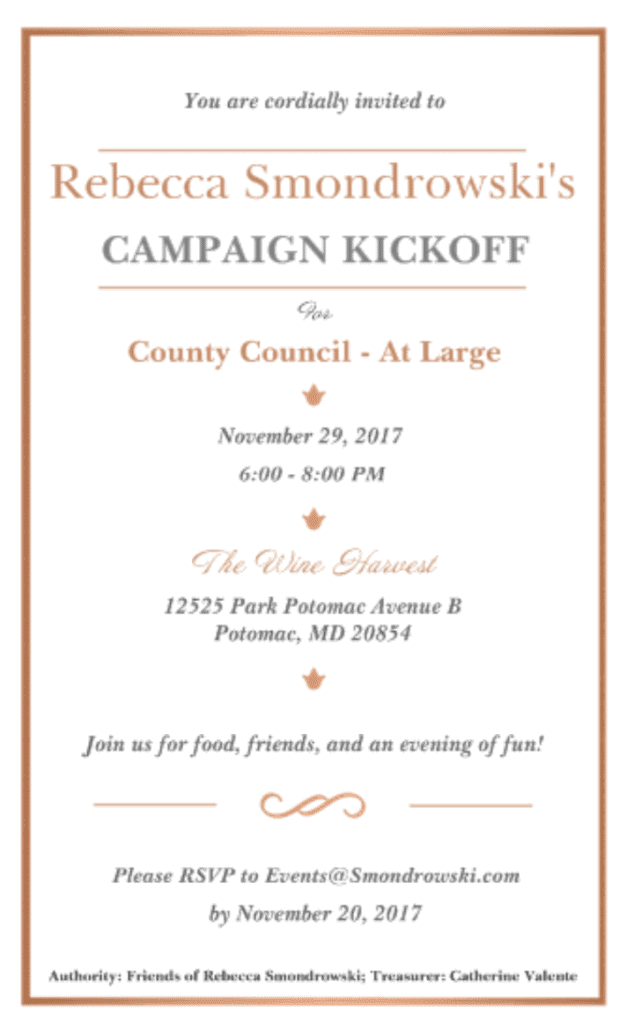 You are cordially invited to

Rebecca Smondrowski's

CAMPAIGN KICKOFF

For

County Council - At Large

November 29, 2017

6:00 - 8:00 PM

The Wine Harvest

12525 Park Potomac Avenue B
Potomac, MD 20854

Join us for food, friends, and an evening of fun!

Please RSVP to Events@Smondrowski.com
by November 20, 2017

Authority: Friends of Rebecca Smondrowski; Treasurer: Catherine Valente